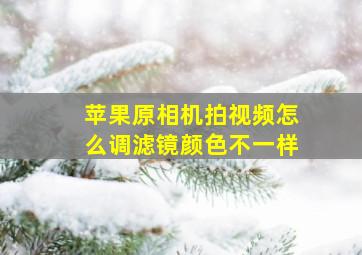 苹果原相机拍视频怎么调滤镜颜色不一样